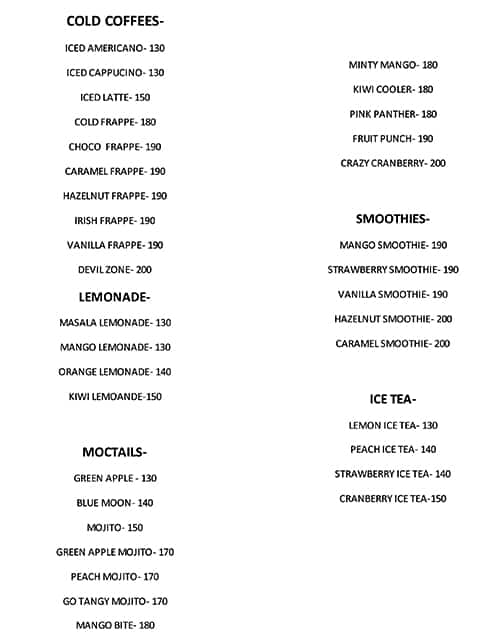 COLD COFFEES-

ICED AMERICANO- 130

ICED CAPPUCINO- 130

ICED LATTE- 150

COLD FRAPPE- 180

CHOCO FRAPPE- 190

CARAMEL FRAPPE- 190

HAZELNUT FRAPPE- 190

IRISH FRAPPE- 190

VANILLA FRAPPE- 190

DEVIL ZONE- 200

LEMONADE-

MASALA LEMONADE- 130

MANGO LEMONADE- 130

ORANGE LEMONADE- 140

KIWI LEMOANDE-150

MOCTAILS-

GREEN APPLE - 130

BLUE MOON- 140

MOJITO- 150

GREEN APPLE MOJITO- 170

PEACH MOJITO- 170

GO TANGY MOJITO- 170

MANGO BITE- 180

MINTY MANGO- 180

KIWI COOLER- 180

PINK PANTHER- 180

FRUIT PUNCH- 190

CRAZY CRANBERRY- 200

SMOOTHIES-

MANGO SMOOTHIE- 190

STRAWBERRY SMOOTHIE- 190

VANILLA SMOOTHIE- 190

HAZELNUT SMOOTHIE- 200

CARAMEL SMOOTHIE- 200

ICE TEA-

LEMON ICE TEA- 130

PEACH ICE TEA- 140

STRAWBERRY ICE TEA- 140

CRANBERRY ICE TEA-150